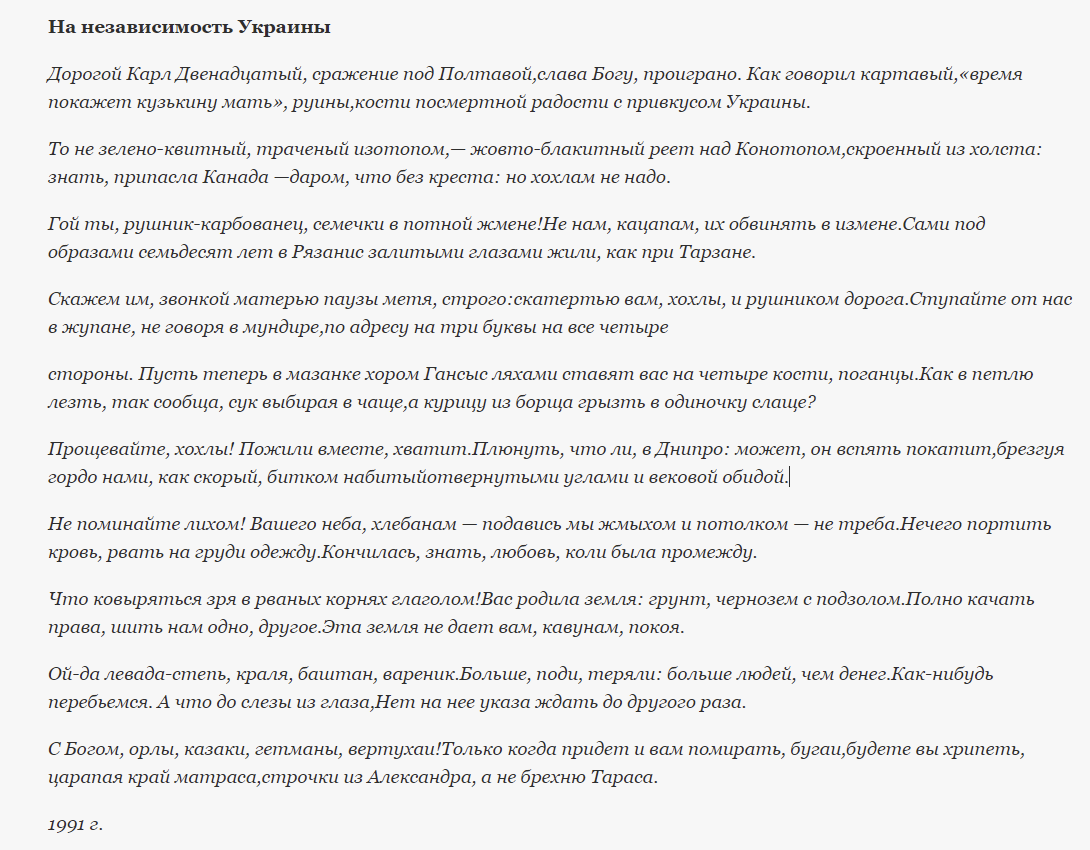 **На независимость Украины**

Дорогой Карл Двенадцатый, сражение под Полтавой,слава Богу, проиграно. Как говорил картавый,«время покажет кузькину мать», руины,кости посмертной радости с привкусом Украины.

То не зелено-квитный, траченый изотопом,— жовто-блакитный реет над Конотопом,скроенный из холста: знать, припасла Канада —даром, что без креста: но хохлам не надо.

Гой ты, рушник-карбованец, семечки в потной жмене!Не нам, кацапам, их обвинять в измене.Сами под образами семьдесят лет в Рязанис залитыми глазами жили, как при Тарзане.

Скажем им, звонкой матерью паузы метя, строго:скатертью вам, хохлы, и рушником дорога.Ступайте от нас в жупане, не говоря в мундире,по адресу на три буквы на все четыре

стороны. Пусть теперь в мазанке хором Гансыс ляхами ставят вас на четыре кости, поганцы.Как в петлю лезть, так сообща, сук выбирая в чаще,а курицу из борща грызть в одиночку слаще?

Прощевайте, хохлы! Пожили вместе, хватит.Плюнуть, что ли, в Днипро: может, он вспять покатит,брезгуя гордо нами, как скорый, битком набитыйотвернутыми углами и вековой обидой.

Не поминайте лихом! Вашего неба, хлебанам — подавись мы жмыхом и потолком — не треба.Нечего портить кровь, рвать на груди одежду.Кончилась, знать, любовь, коли была промежду.

Что ковыряться зря в рваных корнях глаголом!Вас родила земля: грунт, чернозем с подзолом.Полно качать права, шить нам одно, другое.Эта земля не дает вам, кавунам, покоя.

Ой-да левада-степь, краля, баштан, вареник.Больше, поди, теряли: больше людей, чем денег.Как-нибудь перебьемся. А что до слезы из глаза,Нет на нее указа ждать до другого раза.

С Богом, орлы, казаки, гетманы, вертухаи!Только когда придет и вам помирать, бугаи,будете вы хрипеть, царапая край матраса,строчки из Александра, а не брехню Тараса.

1991 г.